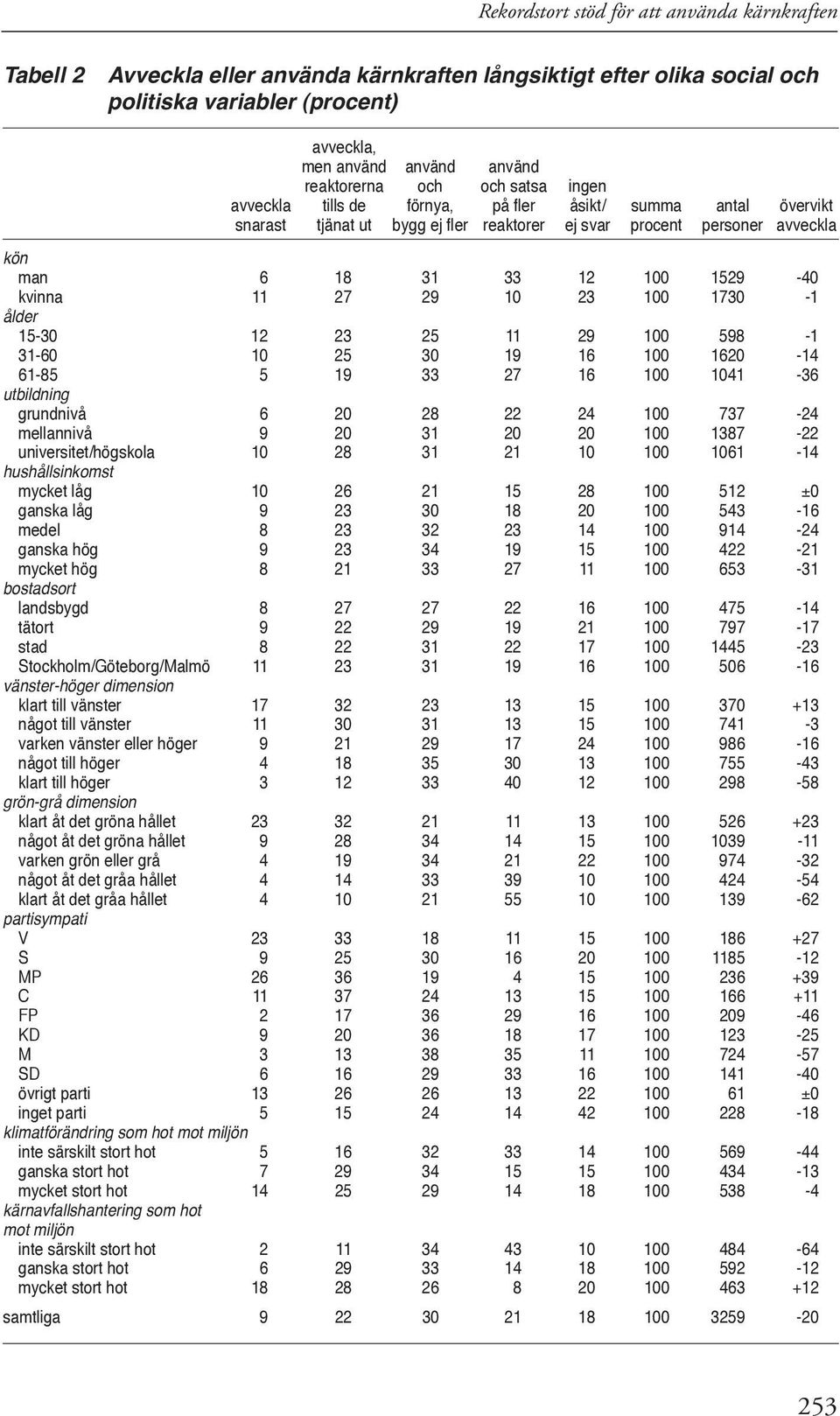 Rekordstort stöd för att använda kärnkraften

Tabell 2 Avveckla eller använda kärnkraften långsiktigt efter olika social och politiska variabler (procent)

| | avveckla snarast | avveckla, men använd reaktorerna tills de tjänat ut | använd och förnya, bygg ej fler | använd och satsa på fler reaktorer | ingen åsikt/ ej svar | summa procent | antal personer | övervikt avveckla |
|---|---|---|---|---|---|---|---|---|
| kön | | | | | | | | |
| man | 6 | 18 | 31 | 33 | 12 | 100 | 1529 | -40 |
| kvinna | 11 | 27 | 29 | 10 | 23 | 100 | 1730 | -1 |
| ålder | | | | | | | | |
| 15-30 | 12 | 23 | 25 | 11 | 29 | 100 | 598 | -1 |
| 31-60 | 10 | 25 | 30 | 19 | 16 | 100 | 1620 | -14 |
| 61-85 | 5 | 19 | 33 | 27 | 16 | 100 | 1041 | -36 |
| utbildning | | | | | | | | |
| grundnivå | 6 | 20 | 28 | 22 | 24 | 100 | 737 | -24 |
| mellannivå | 9 | 20 | 31 | 20 | 20 | 100 | 1387 | -22 |
| universitet/högskola | 10 | 28 | 31 | 21 | 10 | 100 | 1061 | -14 |
| hushållsinkomst | | | | | | | | |
| mycket låg | 10 | 26 | 21 | 15 | 28 | 100 | 512 | ±0 |
| ganska låg | 9 | 23 | 30 | 18 | 20 | 100 | 543 | -16 |
| medel | 8 | 23 | 32 | 23 | 14 | 100 | 914 | -24 |
| ganska hög | 9 | 23 | 34 | 19 | 15 | 100 | 422 | -21 |
| mycket hög | 8 | 21 | 33 | 27 | 11 | 100 | 653 | -31 |
| bostadsort | | | | | | | | |
| landsbygd | 8 | 27 | 27 | 22 | 16 | 100 | 475 | -14 |
| tätort | 9 | 22 | 29 | 19 | 21 | 100 | 797 | -17 |
| stad | 8 | 22 | 31 | 22 | 17 | 100 | 1445 | -23 |
| Stockholm/Göteborg/Malmö | 11 | 23 | 31 | 19 | 16 | 100 | 506 | -16 |
| vänster-höger dimension | | | | | | | | |
| klart till vänster | 17 | 32 | 23 | 13 | 15 | 100 | 370 | +13 |
| något till vänster | 11 | 30 | 31 | 13 | 15 | 100 | 741 | -3 |
| varken vänster eller höger | 9 | 21 | 29 | 17 | 24 | 100 | 986 | -16 |
| något till höger | 4 | 18 | 35 | 30 | 13 | 100 | 755 | -43 |
| klart till höger | 3 | 12 | 33 | 40 | 12 | 100 | 298 | -58 |
| grön-grå dimension | | | | | | | | |
| klart åt det gröna hållet | 23 | 32 | 21 | 11 | 13 | 100 | 526 | +23 |
| något åt det gröna hållet | 9 | 28 | 34 | 14 | 15 | 100 | 1039 | -11 |
| varken grön eller grå | 4 | 19 | 34 | 21 | 22 | 100 | 974 | -32 |
| något åt det gråa hållet | 4 | 14 | 33 | 39 | 10 | 100 | 424 | -54 |
| klart åt det gråa hållet | 4 | 10 | 21 | 55 | 10 | 100 | 139 | -62 |
| partisympati | | | | | | | | |
| V | 23 | 33 | 18 | 11 | 15 | 100 | 186 | +27 |
| S | 9 | 25 | 30 | 16 | 20 | 100 | 1185 | -12 |
| MP | 26 | 36 | 19 | 4 | 15 | 100 | 236 | +39 |
| C | 11 | 37 | 24 | 13 | 15 | 100 | 166 | +11 |
| FP | 2 | 17 | 36 | 29 | 16 | 100 | 209 | -46 |
| KD | 9 | 20 | 36 | 18 | 17 | 100 | 123 | -25 |
| M | 3 | 13 | 38 | 35 | 11 | 100 | 724 | -57 |
| SD | 6 | 16 | 29 | 33 | 16 | 100 | 141 | -40 |
| övrigt parti | 13 | 26 | 26 | 13 | 22 | 100 | 61 | ±0 |
| inget parti | 5 | 15 | 24 | 14 | 42 | 100 | 228 | -18 |
| klimatförändring som hot mot miljön | | | | | | | | |
| inte särskilt stort hot | 5 | 16 | 32 | 33 | 14 | 100 | 569 | -44 |
| ganska stort hot | 7 | 29 | 34 | 15 | 15 | 100 | 434 | -13 |
| mycket stort hot | 14 | 25 | 29 | 14 | 18 | 100 | 538 | -4 |
| kärnavfallshantering som hot mot miljön | | | | | | | | |
| inte särskilt stort hot | 2 | 11 | 34 | 43 | 10 | 100 | 484 | -64 |
| ganska stort hot | 6 | 29 | 33 | 14 | 18 | 100 | 592 | -12 |
| mycket stort hot | 18 | 28 | 26 | 8 | 20 | 100 | 463 | +12 |
| samtliga | 9 | 22 | 30 | 21 | 18 | 100 | 3259 | -20 |

253